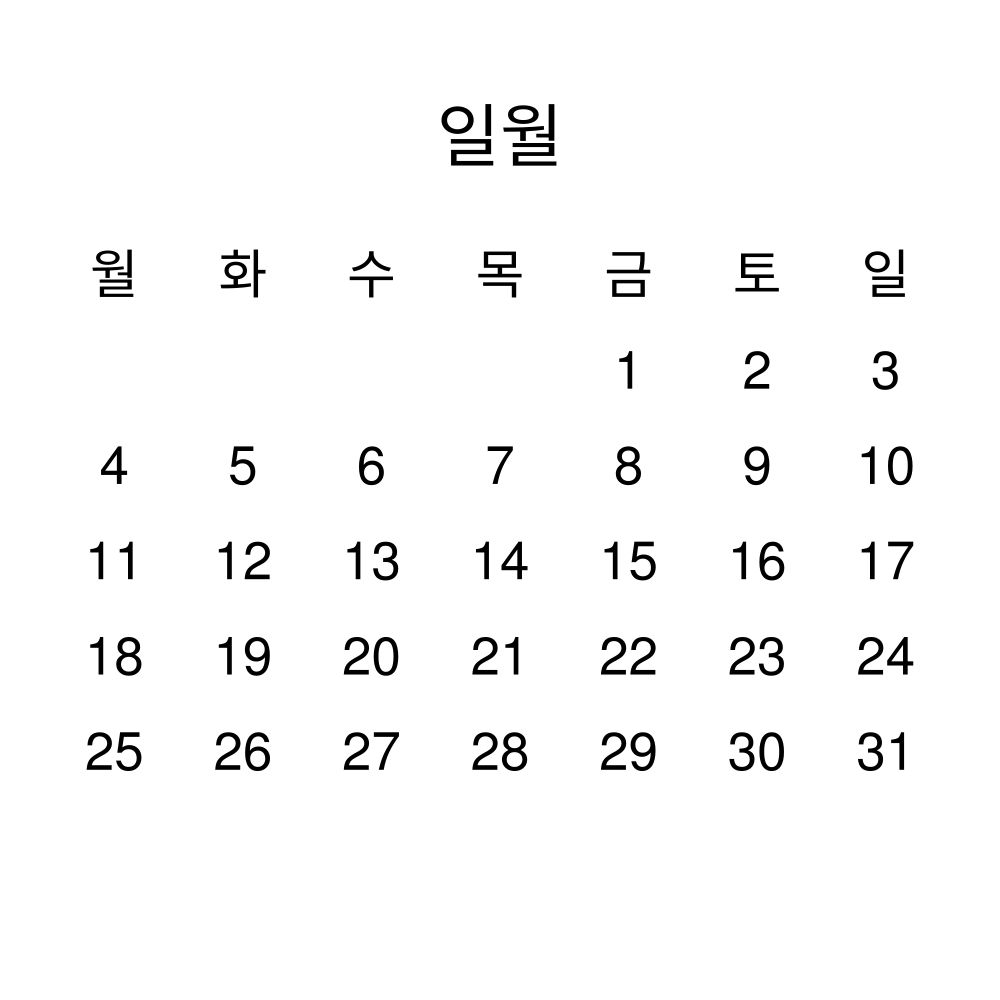 일월

| 월 | 화 | 수 | 목 | 금 | 토 | 일 |
|---|---|---|---|---|---|---|
|  |  |  |  | 1 | 2 | 3 |
| 4 | 5 | 6 | 7 | 8 | 9 | 10 |
| 11 | 12 | 13 | 14 | 15 | 16 | 17 |
| 18 | 19 | 20 | 21 | 22 | 23 | 24 |
| 25 | 26 | 27 | 28 | 29 | 30 | 31 |